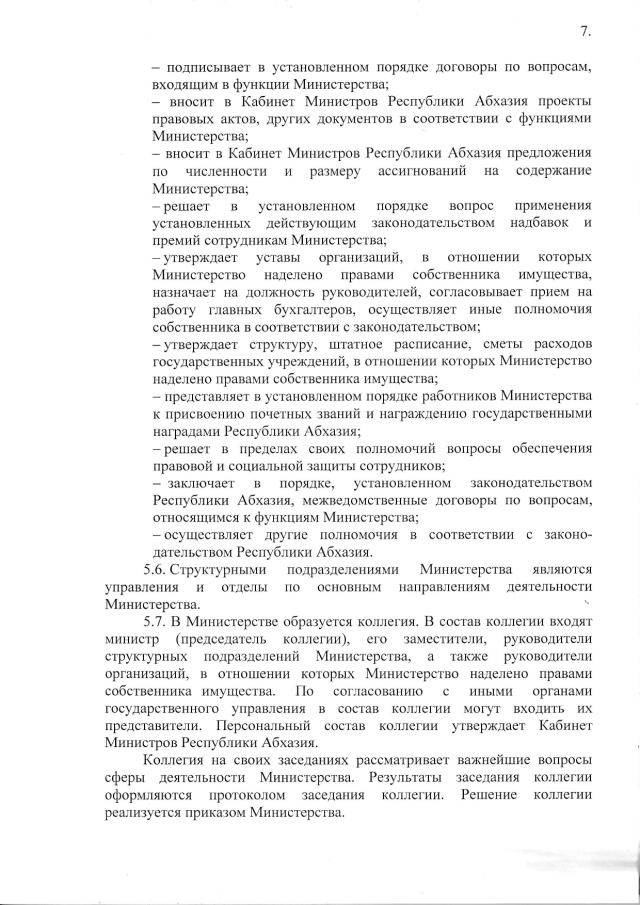 7.

– подписывает в установленном порядке договоры по вопросам, входящим в функции Министерства;

– вносит в Кабинет Министров Республики Абхазия проекты правовых актов, других документов в соответствии с функциями Министерства;

– вносит в Кабинет Министров Республики Абхазия предложения по численности и размеру ассигнований на содержание Министерства;

– решает в установленном порядке вопрос применения установленных действующим законодательством надбавок и премий сотрудникам Министерства;

– утверждает уставы организаций, в отношении которых Министерство наделено правами собственника имущества, назначает на должность руководителей, согласовывает прием на работу главных бухгалтеров, осуществляет иные полномочия собственника в соответствии с законодательством;

– утверждает структуру, штатное расписание, сметы расходов государственных учреждений, в отношении которых Министерство наделено правами собственника имущества;

– представляет в установленном порядке работников Министерства к присвоению почетных званий и награждению государственными наградами Республики Абхазия;

– решает в пределах своих полномочий вопросы обеспечения правовой и социальной защиты сотрудников;

– заключает в порядке, установленном законодательством Республики Абхазия, межведомственные договоры по вопросам, относящимся к функциям Министерства;

– осуществляет другие полномочия в соответствии с законодательством Республики Абхазия.

5.6. Структурными подразделениями Министерства являются управления и отделы по основным направлениям деятельности Министерства.

5.7. В Министерстве образуется коллегия. В состав коллегии входят министр (председатель коллегии), его заместители, руководители структурных подразделений Министерства, а также руководители организаций, в отношении которых Министерство наделено правами собственника имущества. По согласованию с иными органами государственного управления в состав коллегии могут входить их представители. Персональный состав коллегии утверждает Кабинет Министров Республики Абхазия.

Коллегия на своих заседаниях рассматривает важнейшие вопросы сферы деятельности Министерства. Результаты заседания коллегии оформляются протоколом заседания коллегии. Решение коллегии реализуется приказом Министерства.